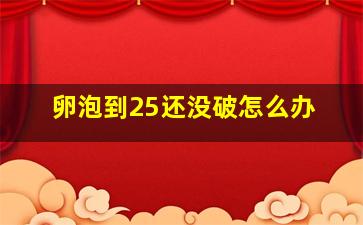 卵泡到25还没破怎么办